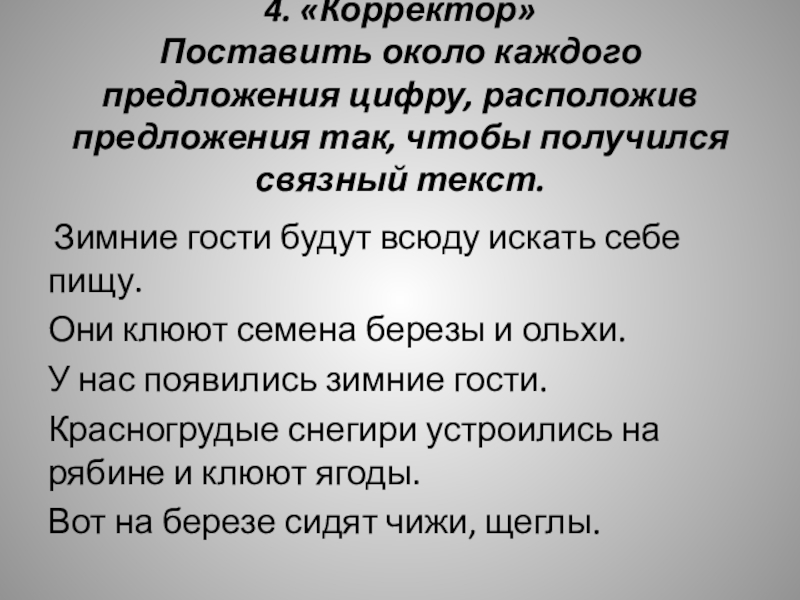 4. «Корректор»
Поставить около каждого предложения цифру, расположив предложения так, чтобы получился связный текст.

Зимние гости будут всюду искать себе пищу.

Они клюют семена березы и ольхи.

У нас появились зимние гости.

Красногрудые снегири устроились на рябине и клюют ягоды.

Вот на березе сидят чижи, щеглы.